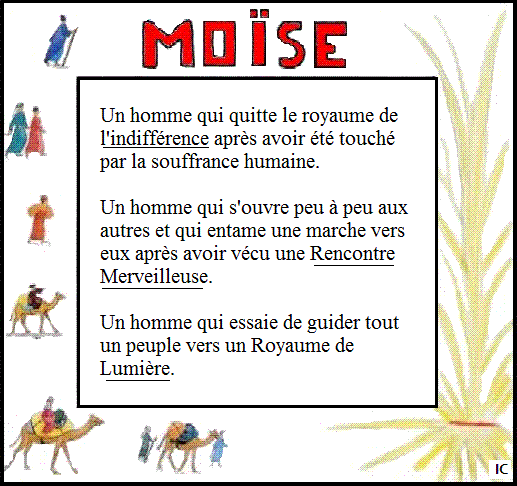 MOÏSE

Un homme qui quitte le royaume de l'indifférence après avoir été touché par la souffrance humaine.

Un homme qui s'ouvre peu à peu aux autres et qui entame une marche vers eux après avoir vécu une Rencontre Merveilleuse.

Un homme qui essaie de guider tout un peuple vers un Royaume de Lumière.

IC